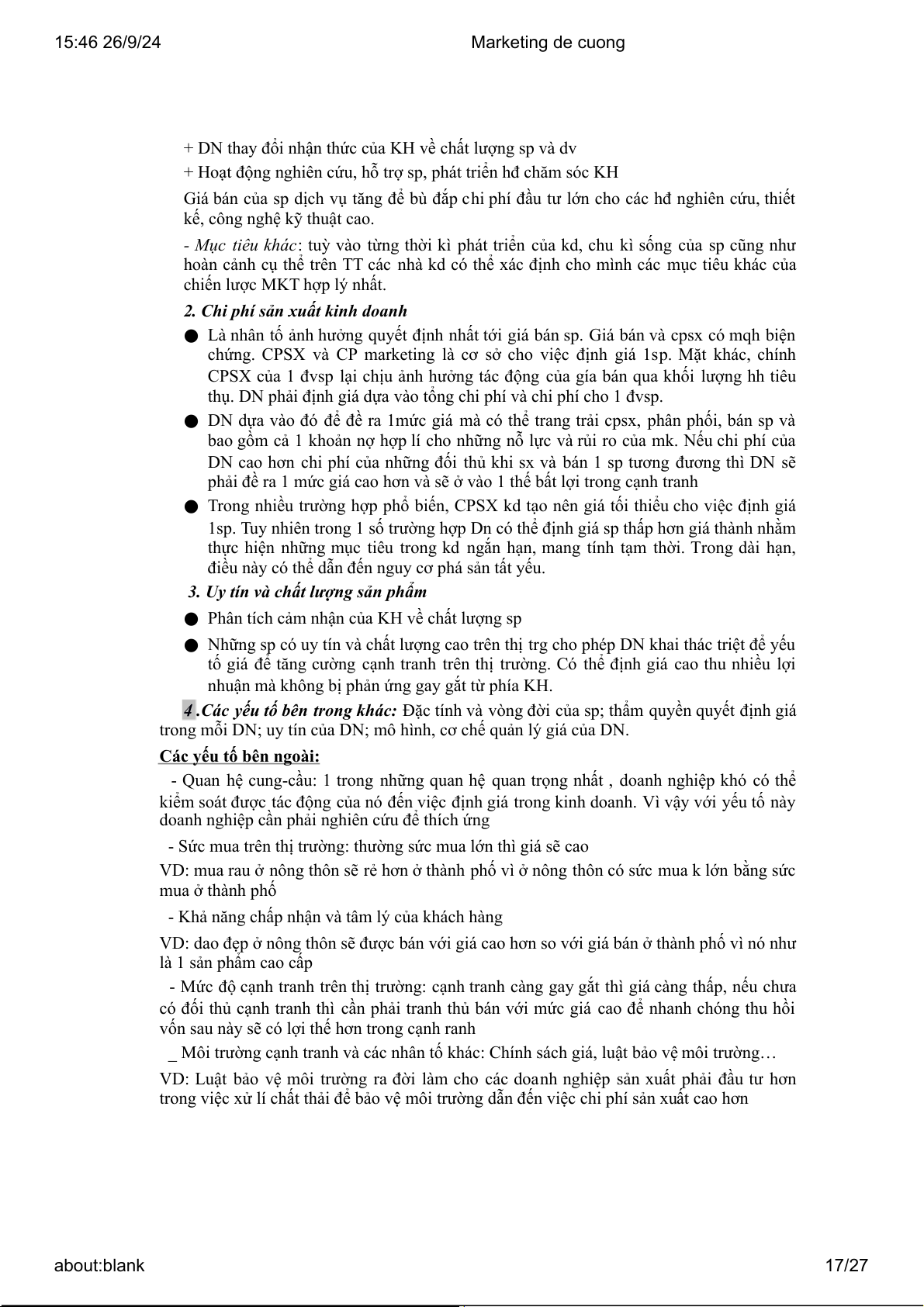 15:46 26/9/24

Marketing de cuong

+ DN thay đổi nhận thức của KH về chất lượng sp và dv

+ Hoạt động nghiên cứu, hỗ trợ sp, phát triển hđ chăm sóc KH

Giá bán của sp dịch vụ tăng để bù đắp chi phí đầu tư lớn cho các hđ nghiên cứu, thiết kế, công nghệ kỹ thuật cao.

- Mục tiêu khác: tuỳ vào từng thời kì phát triển của kd, chu kì sống của sp cũng như hoàn cảnh cụ thể trên TT các nhà kd có thể xác định cho mình các mục tiêu khác của chiến lược MKT hợp lý nhất.

2. Chi phí sản xuất kinh doanh

● Là nhân tố ảnh hưởng quyết định nhất tới giá bán sp. Giá bán và cpsx có mqh biện chứng. CPSX và CP marketing là cơ sở cho việc định giá 1sp. Mặt khác, chính CPSX của 1 đvsp lại chịu ảnh hưởng tác động của gía bán qua khối lượng hh tiêu thụ. DN phải định giá dựa vào tổng chi phí và chi phí cho 1 đvsp.

● DN dựa vào đó để đề ra 1mức giá mà có thể trang trải cpsx, phân phối, bán sp và bao gồm cả 1 khoản nợ hợp lí cho những nỗ lực và rủi ro của mk. Nếu chi phí của DN cao hơn chi phí của những đối thủ khi sx và bán 1 sp tương đương thì DN sẽ phải đề ra 1 mức giá cao hơn và sẽ ở vào 1 thế bất lợi trong cạnh tranh

● Trong nhiều trường hợp phổ biến, CPSX kd tạo nên giá tối thiểu cho việc định giá 1sp. Tuy nhiên trong 1 số trường hợp Dn có thể định giá sp thấp hơn giá thành nhằm thực hiện những mục tiêu trong kd ngắn hạn, mang tính tạm thời. Trong dài hạn, điều này có thể dẫn đến nguy cơ phá sản tất yếu.

3. Uy tín và chất lượng sản phẩm

● Phân tích cảm nhận của KH về chất lượng sp

● Những sp có uy tín và chất lượng cao trên thị trg cho phép DN khai thác triệt để yếu tố giá để tăng cường cạnh tranh trên thị trường. Có thể định giá cao thu nhiều lợi nhuận mà không bị phản ứng gay gắt từ phía KH.

4.Các yếu tố bên trong khác: Đặc tính và vòng đời của sp; thẩm quyền quyết định giá trong mỗi DN; uy tín của DN; mô hình, cơ chế quản lý giá của DN.

Các yếu tố bên ngoài:

- Quan hệ cung-cầu: 1 trong những quan hệ quan trọng nhất , doanh nghiệp khó có thể kiểm soát được tác động của nó đến việc định giá trong kinh doanh. Vì vậy với yếu tố này doanh nghiệp cần phải nghiên cứu để thích ứng

- Sức mua trên thị trường: thường sức mua lớn thì giá sẽ cao

VD: mua rau ở nông thôn sẽ rẻ hơn ở thành phố vì ở nông thôn có sức mua k lớn bằng sức mua ở thành phố

- Khả năng chấp nhận và tâm lý của khách hàng

VD: dao đẹp ở nông thôn sẽ được bán với giá cao hơn so với giá bán ở thành phố vì nó như là 1 sản phẩm cao cấp

- Mức độ cạnh tranh trên thị trường: cạnh tranh càng gay gắt thì giá càng thấp, nếu chưa có đối thủ cạnh tranh thì cần phải tranh thủ bán với mức giá cao để nhanh chóng thu hồi vốn sau này sẽ có lợi thế hơn trong cạnh ranh

_ Môi trường cạnh tranh và các nhân tố khác: Chính sách giá, luật bảo vệ môi trường…

VD: Luật bảo vệ môi trường ra đời làm cho các doanh nghiệp sản xuất phải đầu tư hơn trong việc xử lí chất thải để bảo vệ môi trường dẫn đến việc chi phí sản xuất cao hơn

about:blank

17/27